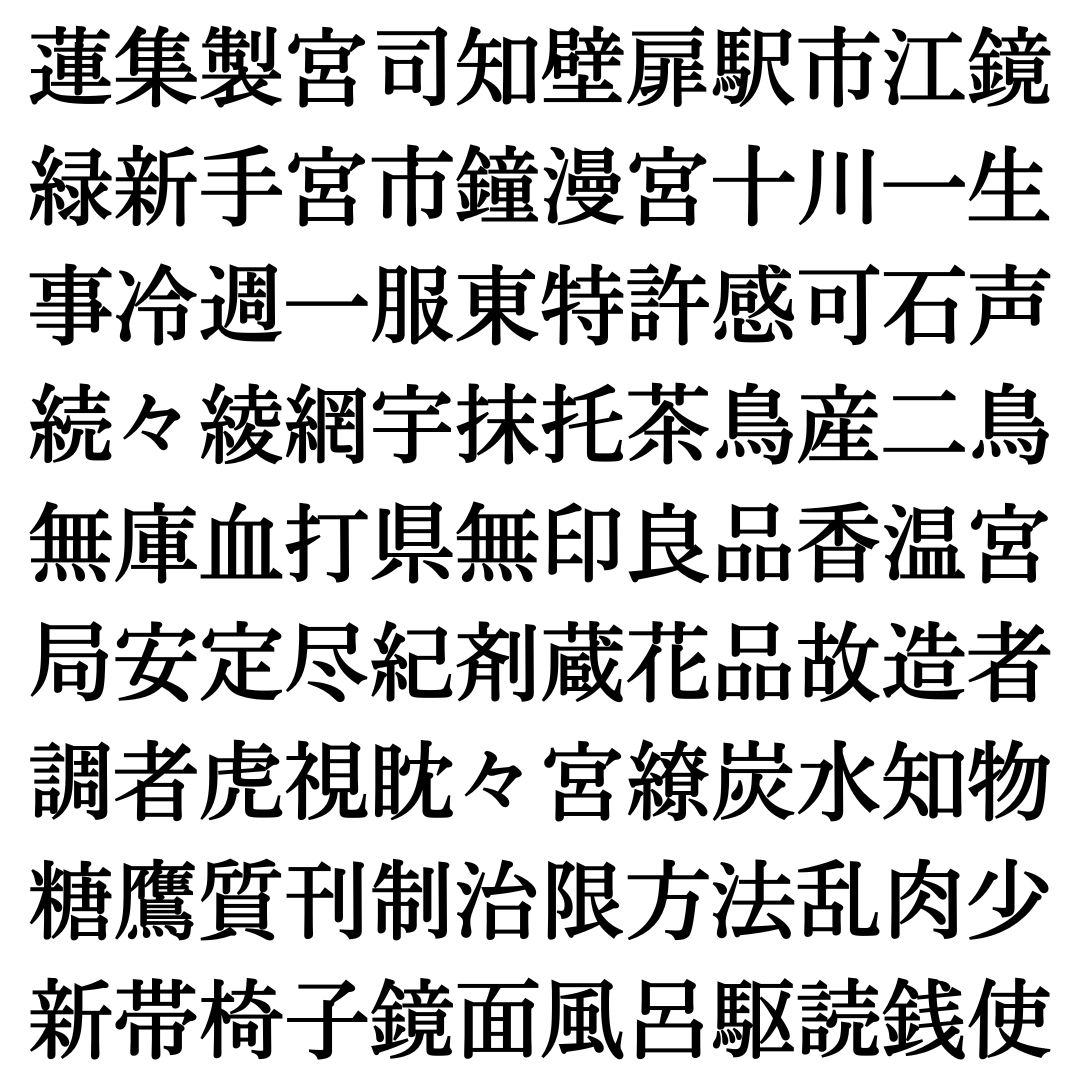 蓮集製宮司知壁扉駅市江鏡
緑新手宮市鐘漫宮十川一生
事冷週一服東特許感可石声
続々綾網宇抹托茶鳥産二鳥
無庫血打県無印良品香温宮
局安定尽紀剤蔵花品故造者
調者虎視眈々宮繚炭水知物
糖鷹質刊制治限方法乱肉少
新帯椅子鏡面風呂駆読銭使